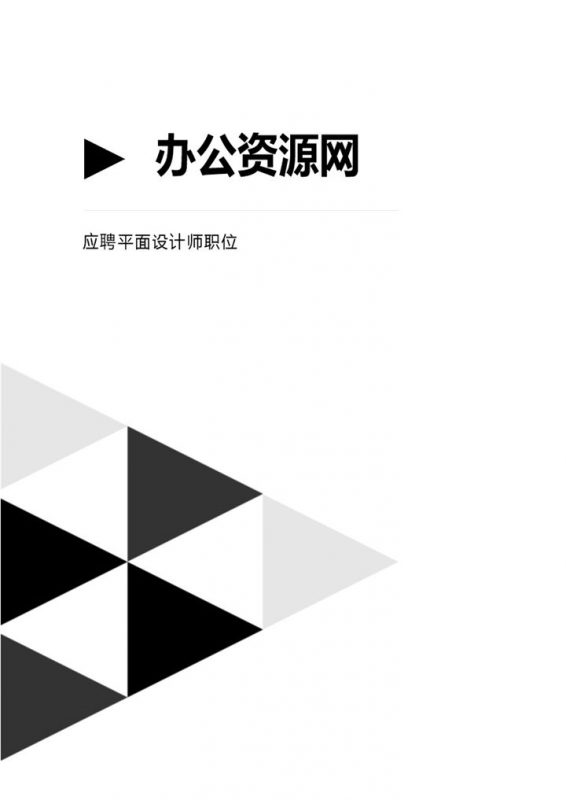 办公资源网

应聘平面设计师职位